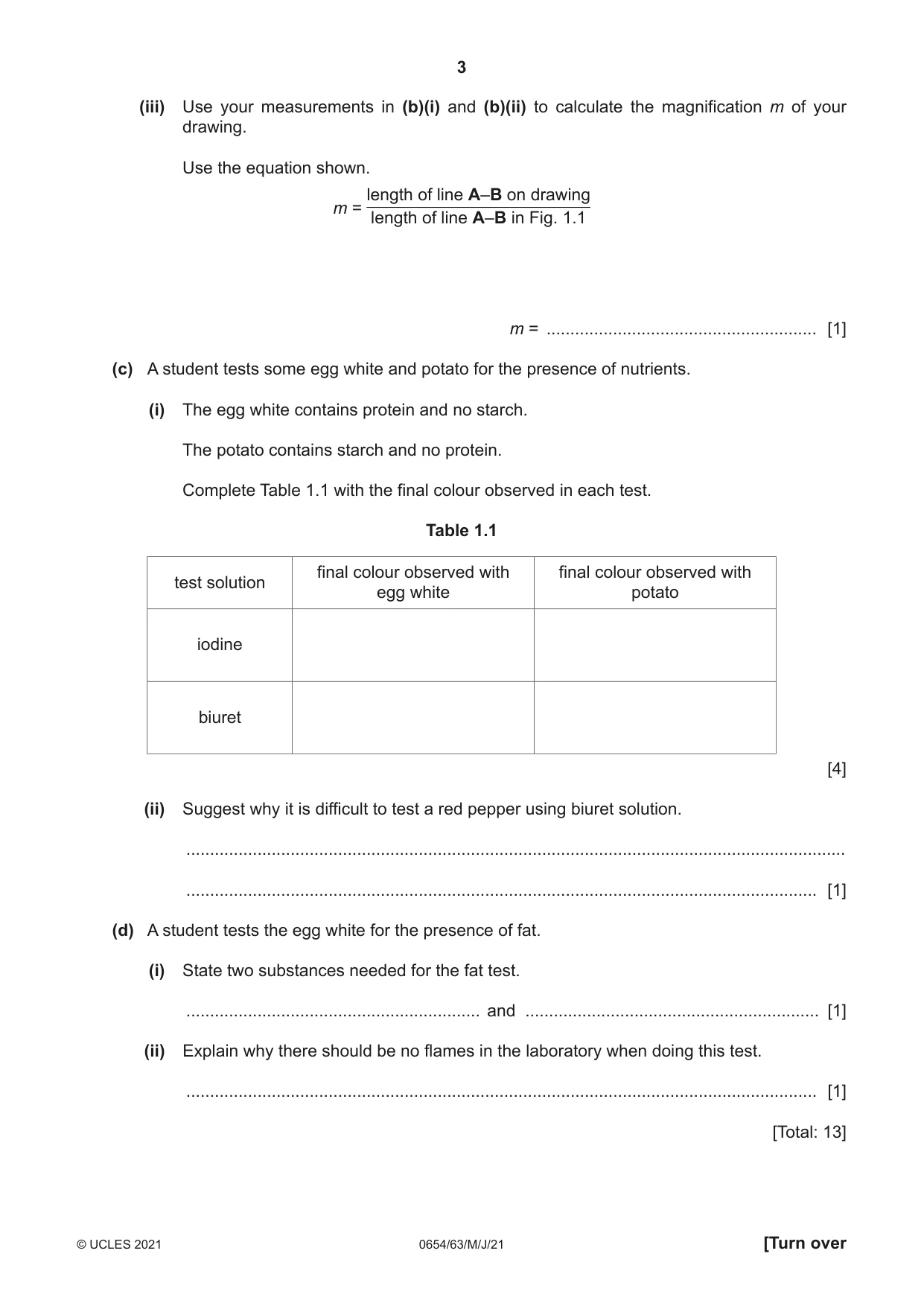 3

(iii) Use your measurements in (b)(i) and (b)(ii) to calculate the magnification m of your drawing.

Use the equation shown.

$m = \frac{\text{length of line A–B on drawing}}{\text{length of line A–B in Fig. 1.1}}$

m = ____ [1]

(c) A student tests some egg white and potato for the presence of nutrients.

(i) The egg white contains protein and no starch.

The potato contains starch and no protein.

Complete Table 1.1 with the final colour observed in each test.

Table 1.1

| test solution | final colour observed with egg white | final colour observed with potato |
|---|---|---|
| iodine | | |
| biuret | | |

[4]

(ii) Suggest why it is difficult to test a red pepper using biuret solution.

____

____ [1]

(d) A student tests the egg white for the presence of fat.

(i) State two substances needed for the fat test.

____ and ____ [1]

(ii) Explain why there should be no flames in the laboratory when doing this test.

____ [1]

[Total: 13]

© UCLES 2021 0654/63/M/J/21 [Turn over